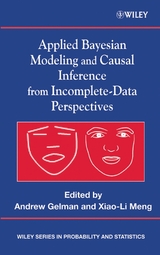 WILEY

Applied Bayesian Modeling and Causal Inference from Incomplete-Data Perspectives

Edited by
Andrew Gelman and Xiao-Li Meng

WILEY SERIES IN PROBABILITY AND STATISTICS